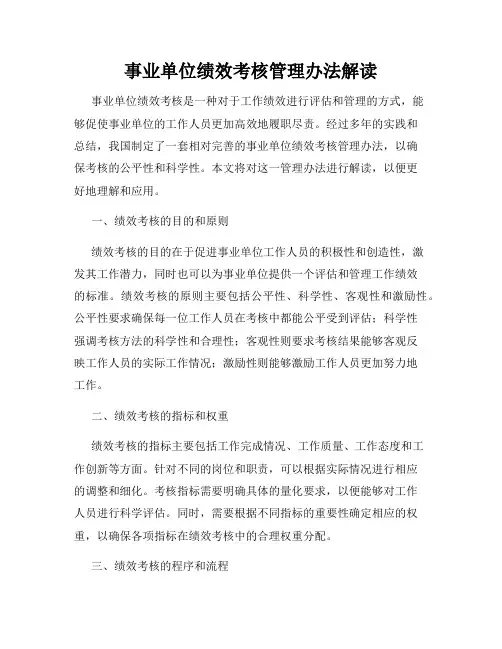 事业单位绩效考核管理办法解读

事业单位绩效考核是一种对于工作绩效进行评估和管理的方式，能够促使事业单位的工作人员更加高效地履职尽责。经过多年的实践和总结，我国制定了一套相对完善的事业单位绩效考核管理办法，以确保考核的公平性和科学性。本文将对这一管理办法进行解读，以便更好地理解和应用。

一、绩效考核的目的和原则

绩效考核的目的在于促进事业单位工作人员的积极性和创造性，激发其工作潜力，同时也可以为事业单位提供一个评估和管理工作绩效的标准。绩效考核的原则主要包括公平性、科学性、客观性和激励性。公平性要求确保每一位工作人员在考核中都能公平受到评估；科学性强调考核方法的科学性和合理性；客观性则要求考核结果能够客观反映工作人员的实际工作情况；激励性则能够激励工作人员更加努力地工作。

二、绩效考核的指标和权重

绩效考核的指标主要包括工作完成情况、工作质量、工作态度和工作创新等方面。针对不同的岗位和职责，可以根据实际情况进行相应的调整和细化。考核指标需要明确具体的量化要求，以便能够对工作人员进行科学评估。同时，需要根据不同指标的重要性确定相应的权重，以确保各项指标在绩效考核中的合理权重分配。

三、绩效考核的程序和流程